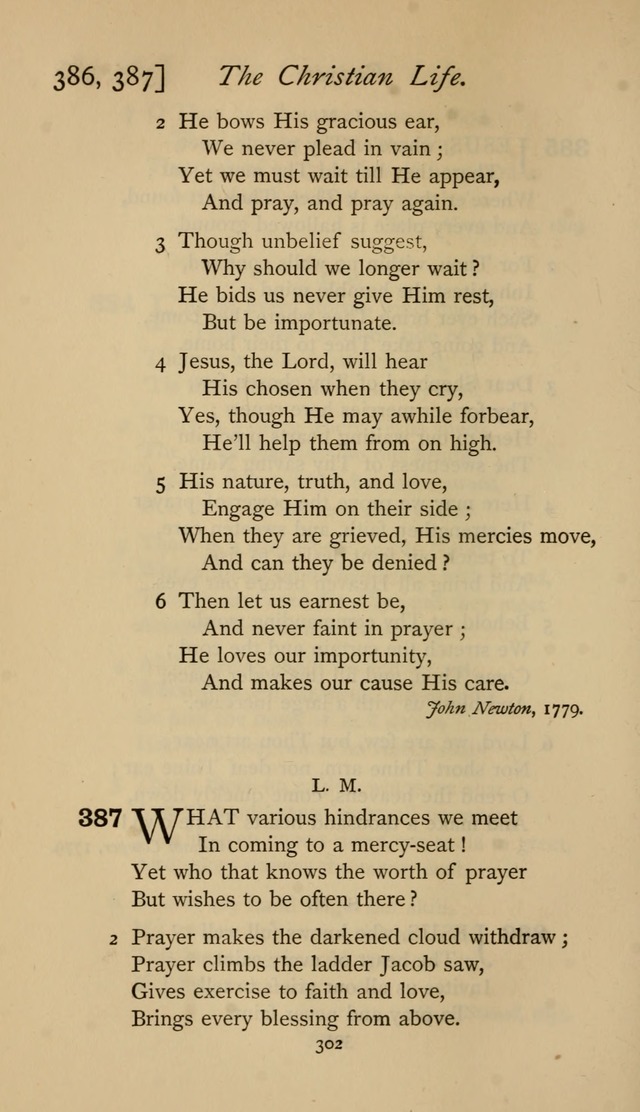 386, 387] The Christian Life.

2 He bows His gracious ear,
We never plead in vain;
Yet we must wait till He appear,
And pray, and pray again.

3 Though unbelief suggest,
Why should we longer wait?
He bids us never give Him rest,
But be importunate.

4 Jesus, the Lord, will hear
His chosen when they cry,
Yes, though He may awhile forbear,
He'll help them from on high.

5 His nature, truth, and love,
Engage Him on their side;
When they are grieved, His mercies move,
And can they be denied?

6 Then let us earnest be,
And never faint in prayer;
He loves our importunity,
And makes our cause His care.

John Newton, 1779.

L. M.

387 WHAT various hindrances we meet
In coming to a mercy-seat!
Yet who that knows the worth of prayer
But wishes to be often there?

2 Prayer makes the darkened cloud withdraw;
Prayer climbs the ladder Jacob saw,
Gives exercise to faith and love,
Brings every blessing from above.

302